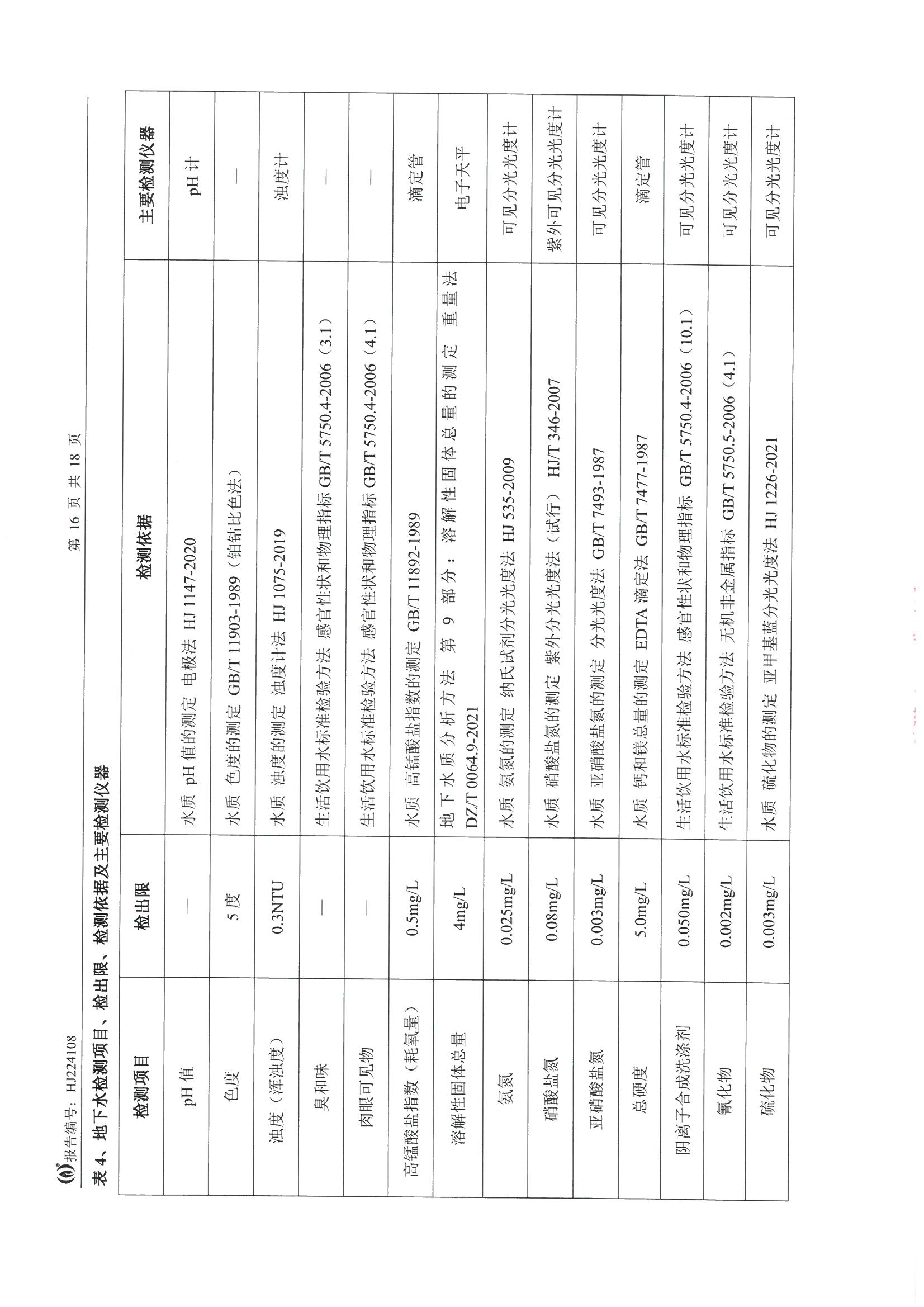 报告编号：HJ224108

第 16 页 共 18 页

表 4、地下水检测项目、检出限、检测依据及主要检测仪器

| 检测项目 | 检出限 | 检测依据 | 主要检测仪器 |
|---|---|---|---|
| pH 值 | — | 水质 pH 值的测定 电极法 HJ 1147-2020 | pH 计 |
| 色度 | 5 度 | 水质 色度的测定 GB/T 11903-1989（铂钴比色法） | — |
| 浊度（浑浊度） | 0.3NTU | 水质 浊度的测定 浊度计法 HJ 1075-2019 | 浊度计 |
| 臭和味 | — | 生活饮用水标准检验方法 感官性状和物理指标 GB/T 5750.4-2006（3.1） | — |
| 肉眼可见物 | — | 生活饮用水标准检验方法 感官性状和物理指标 GB/T 5750.4-2006（4.1） | — |
| 高锰酸盐指数（耗氧量） | 0.5mg/L | 水质 高锰酸盐指数的测定 GB/T 11892-1989 | 滴定管 |
| 溶解性固体总量 | 4mg/L | 地下水质分析方法 第 9 部分：溶解性固体总量的测定 重量法 DZ/T 0064.9-2021 | 电子天平 |
| 氨氮 | 0.025mg/L | 水质 氨氮的测定 纳氏试剂分光光度法 HJ 535-2009 | 可见分光光度计 |
| 硝酸盐氮 | 0.08mg/L | 水质 硝酸盐氮的测定 紫外分光光度法（试行） HJ/T 346-2007 | 紫外可见分光光度计 |
| 亚硝酸盐氮 | 0.003mg/L | 水质 亚硝酸盐氮的测定 分光光度法 GB/T 7493-1987 | 可见分光光度计 |
| 总硬度 | 5.0mg/L | 水质 钙和镁总量的测定 EDTA 滴定法 GB/T 7477-1987 | 滴定管 |
| 阴离子合成洗涤剂 | 0.050mg/L | 生活饮用水标准检验方法 感官性状和物理指标 GB/T 5750.4-2006（10.1） | 可见分光光度计 |
| 氰化物 | 0.002mg/L | 生活饮用水标准检验方法 无机非金属指标 GB/T 5750.5-2006（4.1） | 可见分光光度计 |
| 硫化物 | 0.003mg/L | 水质 硫化物的测定 亚甲基蓝分光光度法 HJ 1226-2021 | 可见分光光度计 |